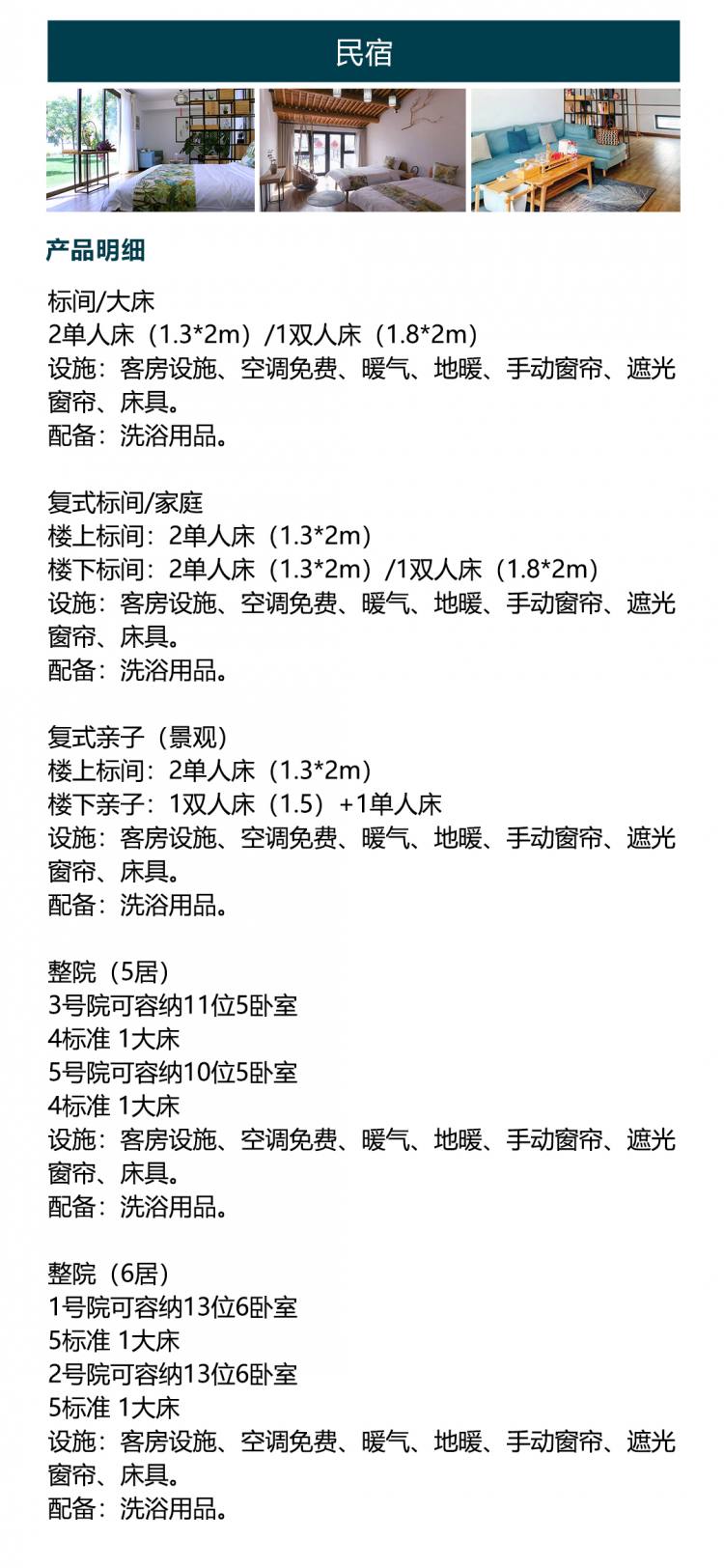 民宿

产品明细

标间/大床
2单人床（1.3*2m）/1双人床（1.8*2m）
设施：客房设施、空调免费、暖气、地暖、手动窗帘、遮光窗帘、床具。
配备：洗浴用品。

复式标间/家庭
楼上标间：2单人床（1.3*2m）
楼下标间：2单人床（1.3*2m）/1双人床（1.8*2m）
设施：客房设施、空调免费、暖气、地暖、手动窗帘、遮光窗帘、床具。
配备：洗浴用品。

复式亲子（景观）
楼上标间：2单人床（1.3*2m）
楼下亲子：1双人床（1.5）+1单人床
设施：客房设施、空调免费、暖气、地暖、手动窗帘、遮光窗帘、床具。
配备：洗浴用品。

整院（5居）
3号院可容纳11位5卧室
4标准 1大床
5号院可容纳10位5卧室
4标准 1大床
设施：客房设施、空调免费、暖气、地暖、手动窗帘、遮光窗帘、床具。
配备：洗浴用品。

整院（6居）
1号院可容纳13位6卧室
5标准 1大床
2号院可容纳13位6卧室
5标准 1大床
设施：客房设施、空调免费、暖气、地暖、手动窗帘、遮光窗帘、床具。
配备：洗浴用品。